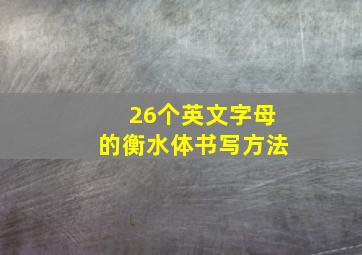 26个英文字母
的衡水体书写方法